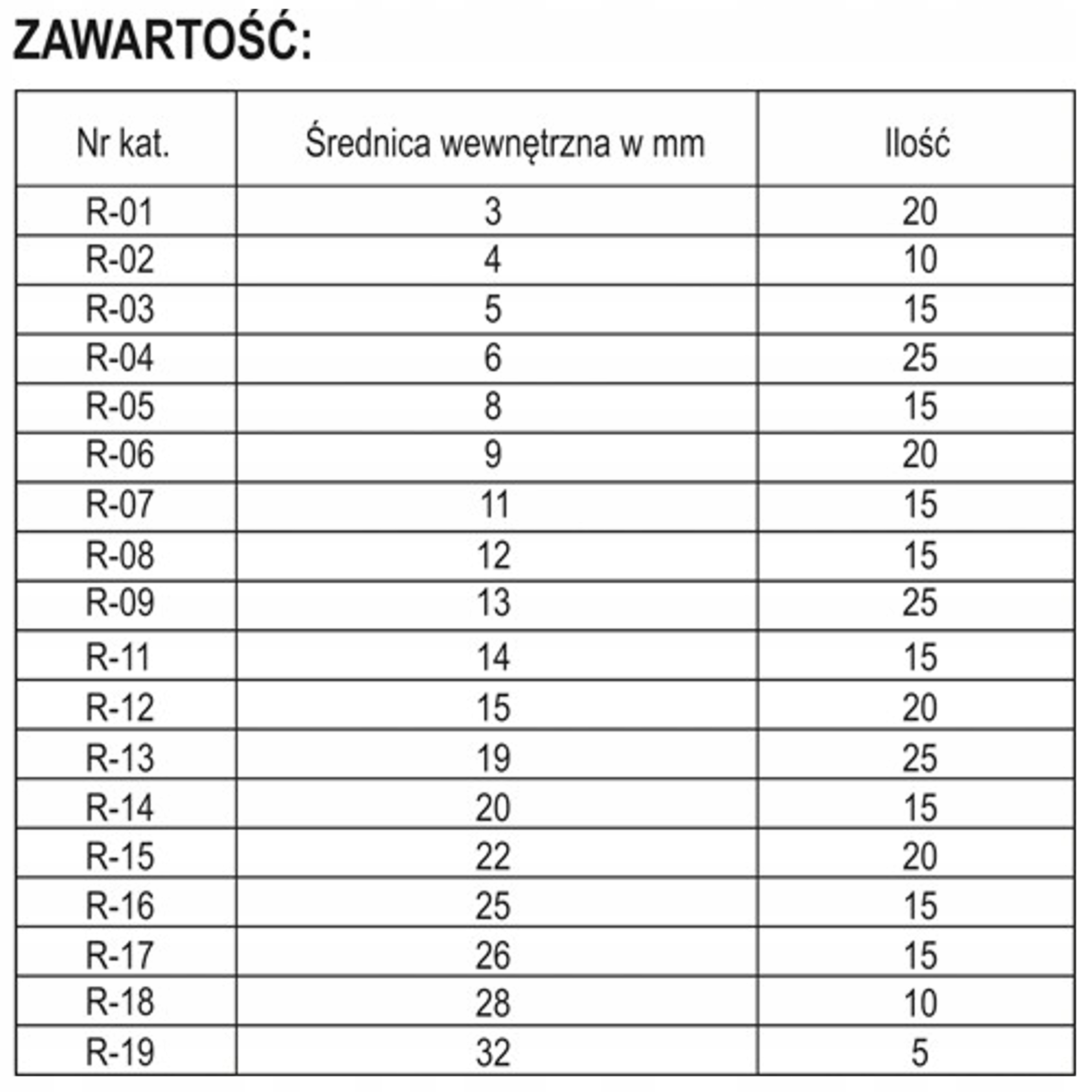 ZAWARTOŚĆ:

| Nr kat. | Średnica wewnętrzna w mm | Ilość |
|---|---|---|
| R-01 | 3 | 20 |
| R-02 | 4 | 10 |
| R-03 | 5 | 15 |
| R-04 | 6 | 25 |
| R-05 | 8 | 15 |
| R-06 | 9 | 20 |
| R-07 | 11 | 15 |
| R-08 | 12 | 15 |
| R-09 | 13 | 25 |
| R-11 | 14 | 15 |
| R-12 | 15 | 20 |
| R-13 | 19 | 25 |
| R-14 | 20 | 15 |
| R-15 | 22 | 20 |
| R-16 | 25 | 15 |
| R-17 | 26 | 15 |
| R-18 | 28 | 10 |
| R-19 | 32 | 5 |